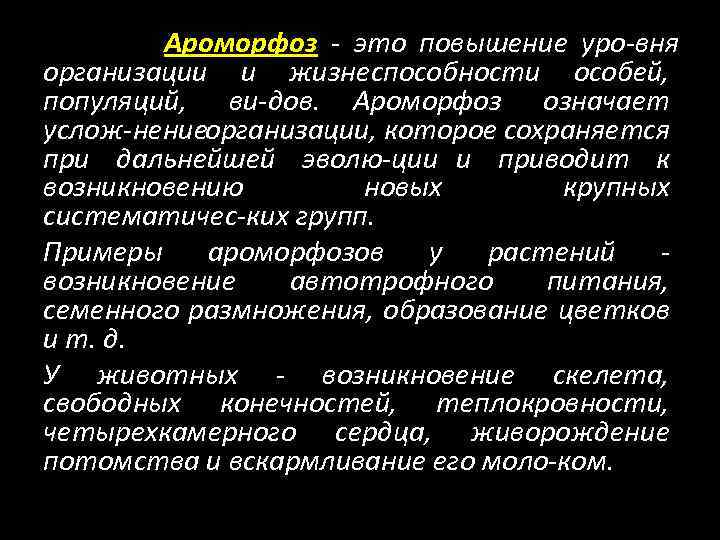 Ароморфоз - это повышение уро-вня организации и жизнеспособности особей, популяций, ви-дов. Ароморфоз означает услож-нениеорганизации, которое сохраняется при дальнейшей эволю-ции и приводит к возникновению новых крупных систематичес-ких групп.

Примеры ароморфозов у растений - возникновение автотрофного питания, семенного размножения, образование цветков и т. д.

У животных - возникновение скелета, свободных конечностей, теплокровности, четырехкамерного сердца, живорождение потомства и вскармливание его моло-ком.